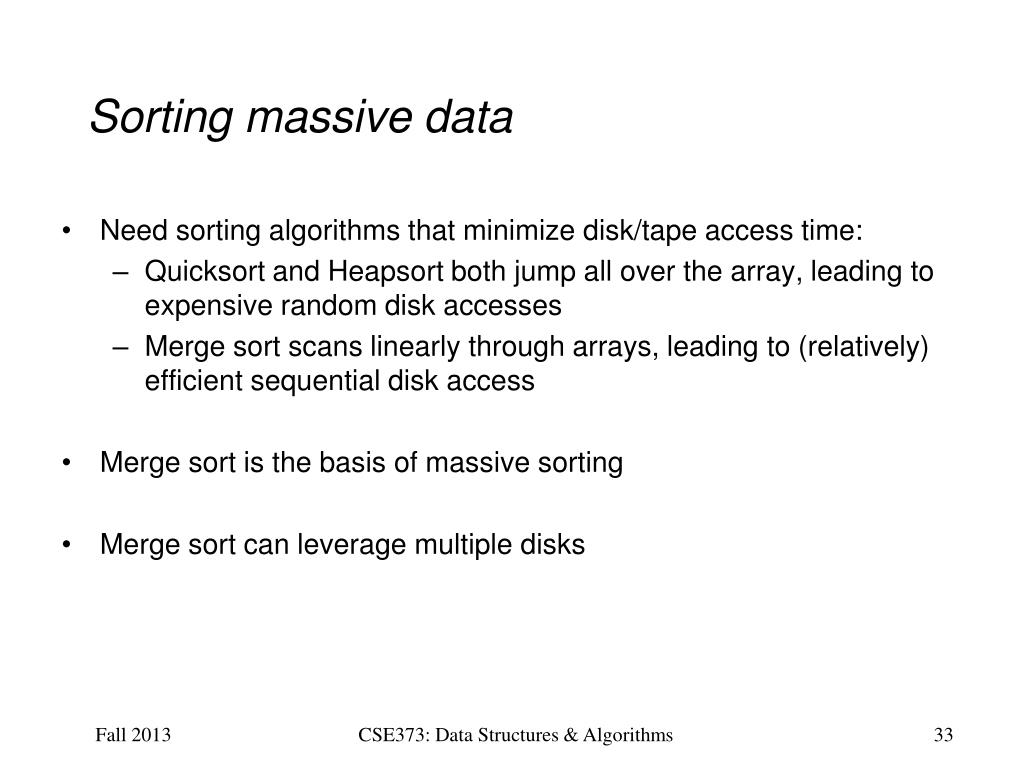 Sorting massive data

• Need sorting algorithms that minimize disk/tape access time:
– Quicksort and Heapsort both jump all over the array, leading to expensive random disk accesses
– Merge sort scans linearly through arrays, leading to (relatively) efficient sequential disk access

• Merge sort is the basis of massive sorting

• Merge sort can leverage multiple disks

Fall 2013

CSE373: Data Structures & Algorithms

33